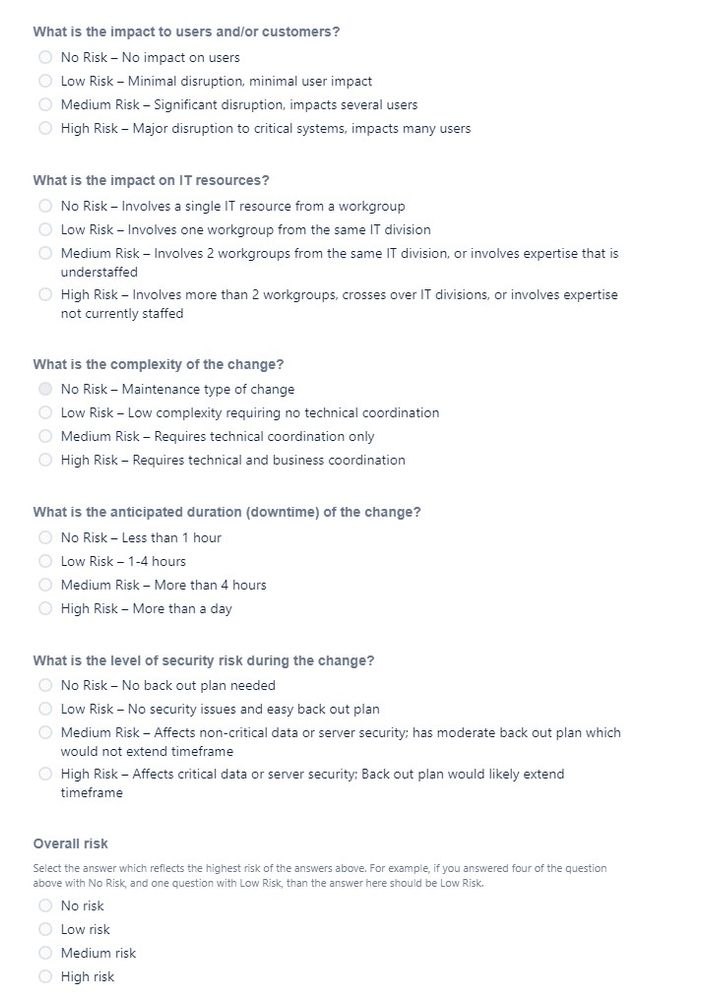 What is the impact to users and/or customers?

No Risk – No impact on users

Low Risk – Minimal disruption, minimal user impact

Medium Risk – Significant disruption, impacts several users

High Risk – Major disruption to critical systems, impacts many users

What is the impact on IT resources?

No Risk – Involves a single IT resource from a workgroup

Low Risk – Involves one workgroup from the same IT division

Medium Risk – Involves 2 workgroups from the same IT division, or involves expertise that is understaffed

High Risk – Involves more than 2 workgroups, crosses over IT divisions, or involves expertise not currently staffed

What is the complexity of the change?

No Risk – Maintenance type of change

Low Risk – Low complexity requiring no technical coordination

Medium Risk – Requires technical coordination only

High Risk – Requires technical and business coordination

What is the anticipated duration (downtime) of the change?

No Risk – Less than 1 hour

Low Risk – 1-4 hours

Medium Risk – More than 4 hours

High Risk – More than a day

What is the level of security risk during the change?

No Risk – No back out plan needed

Low Risk – No security issues and easy back out plan

Medium Risk – Affects non-critical data or server security; has moderate back out plan which would not extend timeframe

High Risk – Affects critical data or server security; Back out plan would likely extend timeframe

Overall risk

Select the answer which reflects the highest risk of the answers above. For example, if you answered four of the question above with No Risk, and one question with Low Risk, than the answer here should be Low Risk.

No risk

Low risk

Medium risk

High risk